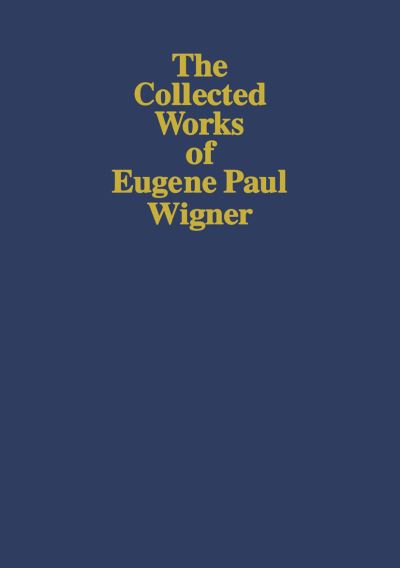 The
Collected
Works
of
Eugene Paul
Wigner